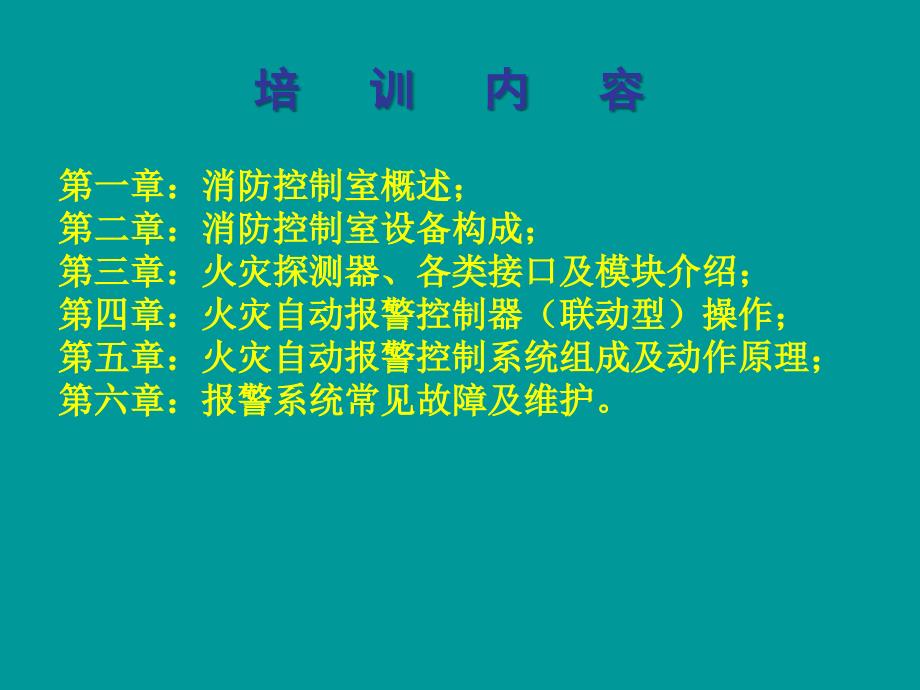 培 训 内 容

第一章：消防控制室概述；
第二章：消防控制室设备构成；
第三章：火灾探测器、各类接口及模块介绍；
第四章：火灾自动报警控制器（联动型）操作；
第五章：火灾自动报警控制系统组成及动作原理；
第六章：报警系统常见故障及维护。